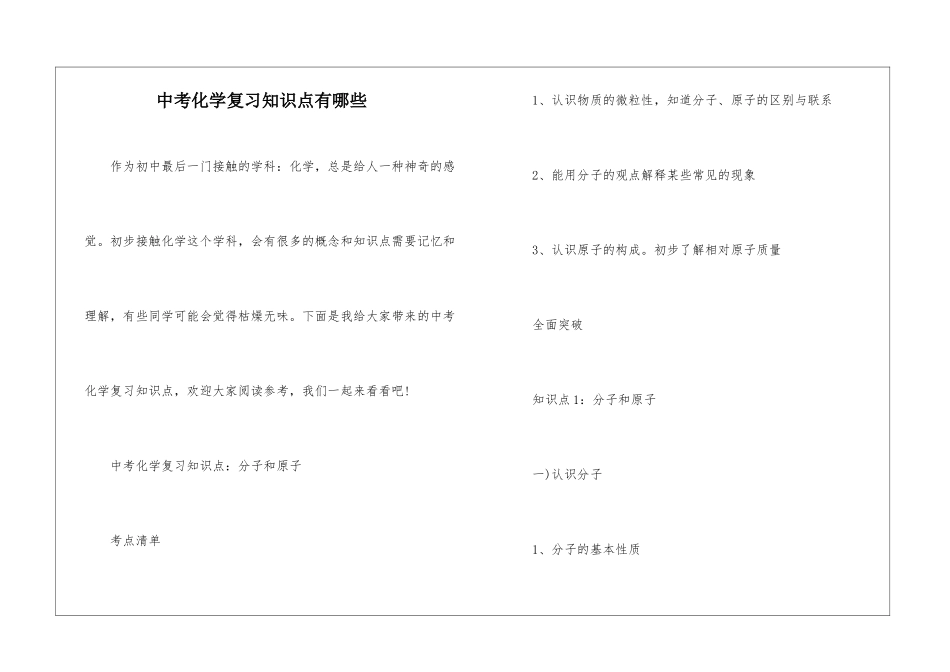 中考化学复习知识点有哪些

作为初中最后一门接触的学科：化学，总是给人一种神奇的感觉。初步接触化学这个学科，会有很多的概念和知识点需要记忆和理解，有些同学可能会觉得枯燥无味。下面是我给大家带来的中考化学复习知识点，欢迎大家阅读参考，我们一起来看看吧!

中考化学复习知识点：分子和原子

考点清单

1、认识物质的微粒性，知道分子、原子的区别与联系

2、能用分子的观点解释某些常见的现象

3、认识原子的构成。初步了解相对原子质量

全面突破

知识点1：分子和原子

一)认识分子

1、分子的基本性质